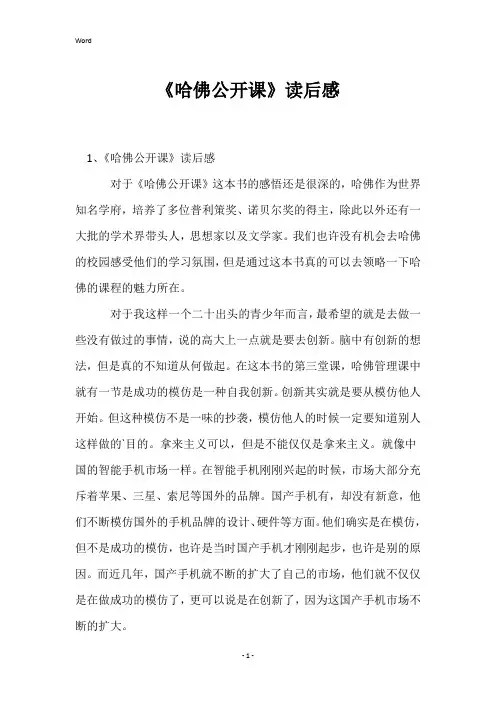 Word

《哈佛公开课》读后感

1、《哈佛公开课》读后感

对于《哈佛公开课》这本书的感悟还是很深的，哈佛作为世界知名学府，培养了多位普利策奖、诺贝尔奖的得主，除此以外还有一大批的学术界带头人，思想家以及文学家。我们也许没有机会去哈佛的校园感受他们的学习氛围，但是通过这本书真的可以去领略一下哈佛的课程的魅力所在。

对于我这样一个二十出头的青少年而言，最希望的就是去做一些没有做过的事情，说的高大上一点就是要去创新。脑中有创新的想法，但是真的不知道从何做起。在这本书的第三堂课，哈佛管理课中就有一节是成功的模仿是一种自我创新。创新其实就是要从模仿他人开始。但这种模仿不是一味的抄袭，模仿他人的时候一定要知道别人这样做的`目的。拿来主义可以，但是不能仅仅是拿来主义。就像中国的智能手机市场一样。在智能手机刚刚兴起的时候，市场大部分充斥着苹果、三星、索尼等国外的品牌。国产手机有，却没有新意，他们不断模仿国外的手机品牌的设计、硬件等方面。他们确实是在模仿，但不是成功的模仿，也许是当时国产手机才刚刚起步，也许是别的原因。而近几年，国产手机就不断的扩大了自己的市场，他们就不仅仅是在做成功的模仿了，更可以说是在创新了，因为这国产手机市场不断的扩大。

- 1 -